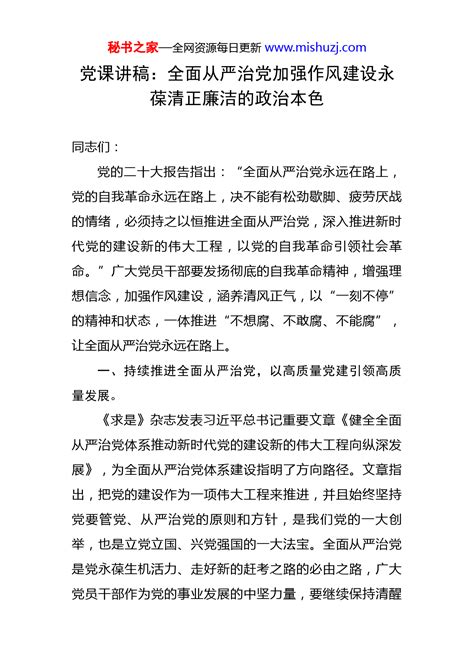 秘书之家—全网资源每日更新 www.mishuzj.com

党课讲稿：全面从严治党加强作风建设永葆清正廉洁的政治本色

同志们：

党的二十大报告指出：“全面从严治党永远在路上，党的自我革命永远在路上，决不能有松劲歇脚、疲劳厌战的情绪，必须持之以恒推进全面从严治党，深入推进新时代党的建设新的伟大工程，以党的自我革命引领社会革命。”广大党员干部要发扬彻底的自我革命精神，增强理想信念，加强作风建设，涵养清风正气，以“一刻不停”的精神和状态，一体推进“不想腐、不敢腐、不能腐”，让全面从严治党永远在路上。

一、持续推进全面从严治党，以高质量党建引领高质量发展。

《求是》杂志发表习近平总书记重要文章《健全全面从严治党体系推动新时代党的建设新的伟大工程向纵深发展》，为全面从严治党体系建设指明了方向路径。文章指出，把党的建设作为一项伟大工程来推进，并且始终坚持党要管党、从严治党的原则和方针，是我们党的一大创举，也是立党立国、兴党强国的一大法宝。全面从严治党是党永葆生机活力、走好新的赶考之路的必由之路，广大党员干部作为党的事业发展的中坚力量，要继续保持清醒